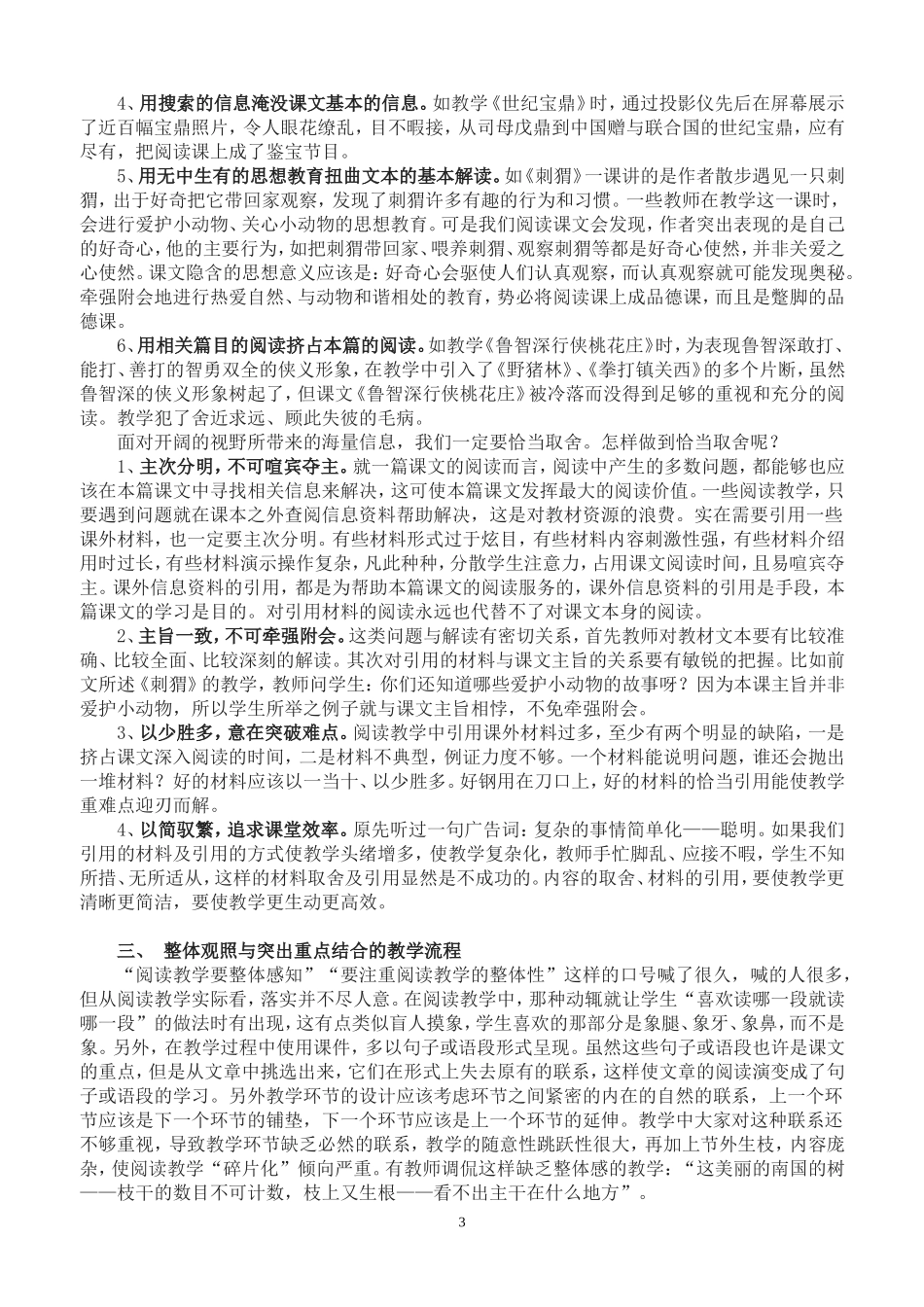 4、用搜索的信息淹没课文基本的信息。如教学《世纪宝鼎》时，通过投影仪先后在屏幕展示了近百幅宝鼎照片，令人眼花缭乱，目不暇接，从司母戊鼎到中国赠与联合国的世纪宝鼎，应有尽有，把阅读课上成了鉴宝节目。

5、用无中生有的思想教育扭曲文本的基本解读。如《刺猬》一课讲的是作者散步遇见一只刺猬，出于好奇把它带回家观察，发现了刺猬许多有趣的行为和习惯。一些教师在教学这一课时，会进行爱护小动物、关心小动物的思想教育。可是我们阅读课文会发现，作者突出表现的是自己的好奇心，他的主要行为，如把刺猬带回家、喂养刺猬、观察刺猬等都是好奇心使然，并非关爱之心使然。课文隐含的思想意义应该是：好奇心会驱使人们认真观察，而认真观察就可能发现奥秘。牵强附会地进行热爱自然、与动物和谐相处的教育，势必将阅读课上成品德课，而且是蹩脚的品德课。

6、用相关篇目的阅读挤占本篇的阅读。如教学《鲁智深行侠桃花庄》时，为表现鲁智深敢打、能打、善打的智勇双全的侠义形象，在教学中引入了《野猪林》、《拳打镇关西》的多个片断，虽然鲁智深的侠义形象树起了，但课文《鲁智深行侠桃花庄》被冷落而没得到足够的重视和充分的阅读。教学犯了舍近求远、顾此失彼的毛病。

面对开阔的视野所带来的海量信息，我们一定要恰当取舍。怎样做到恰当取舍呢？

1、主次分明，不可喧宾夺主。就一篇课文的阅读而言，阅读中产生的多数问题，都能够也应该在本篇课文中寻找相关信息来解决，这可使本篇课文发挥最大的阅读价值。一些阅读教学，只要遇到问题就在课本之外查阅信息资料帮助解决，这是对教材资源的浪费。实在需要引用一些课外材料，也一定要主次分明。有些材料形式过于炫目，有些材料内容刺激性强，有些材料介绍用时过长，有些材料演示操作复杂，凡此种种，分散学生注意力，占用课文阅读时间，且易喧宾夺主。课外信息资料的引用，都是为帮助本篇课文的阅读服务的，课外信息资料的引用是手段，本篇课文的学习是目的。对引用材料的阅读永远也代替不了对课文本身的阅读。

2、主旨一致，不可牵强附会。这类问题与解读有密切关系，首先教师对教材文本要有比较准确、比较全面、比较深刻的解读。其次对引用的材料与课文主旨的关系要有敏锐的把握。比如前文所述《刺猬》的教学，教师问学生：你们还知道哪些爱护小动物的故事呀？因为本课主旨并非爱护小动物，所以学生所举之例子就与课文主旨相悖，不免牵强附会。

3、以少胜多，意在突破难点。阅读教学中引用课外材料过多，至少有两个明显的缺陷，一是挤占课文深入阅读的时间，二是材料不典型，例证力度不够。一个材料能说明问题，谁还会抛出一堆材料？好的材料应该以一当十、以少胜多。好钢用在刀口上，好的材料的恰当引用能使教学重难点迎刃而解。

4、以简驭繁，追求课堂效率。原先听过一句广告词：复杂的事情简单化——聪明。如果我们引用的材料及引用的方式使教学头绪增多，使教学复杂化，教师手忙脚乱、应接不暇，学生不知所措、无所适从，这样的材料取舍及引用显然是不成功的。内容的取舍、材料的引用，要使教学更清晰更简洁，要使教学更生动更高效。

三、 整体观照与突出重点结合的教学流程

“阅读教学要整体感知”“要注重阅读教学的整体性”这样的口号喊了很久，喊的人很多，但从阅读教学实际看，落实并不尽人意。在阅读教学中，那种动辄就让学生“喜欢读哪一段就读哪一段”的做法时有出现，这有点类似盲人摸象，学生喜欢的那部分是象腿、象牙、象鼻，而不是象。另外，在教学过程中使用课件，多以句子或语段形式呈现。虽然这些句子或语段也许是课文的重点，但是从文章中挑选出来，它们在形式上失去原有的联系，这样使文章的阅读演变成了句子或语段的学习。另外教学环节的设计应该考虑环节之间紧密的内在的自然的联系，上一个环节应该是下一个环节的铺垫，下一个环节应该是上一个环节的延伸。教学中大家对这种联系还不够重视，导致教学环节缺乏必然的联系，教学的随意性跳跃性很大，再加上节外生枝，内容庞杂，使阅读教学“碎片化”倾向严重。有教师调侃这样缺乏整体感的教学：“这美丽的南国的树——枝干的数目不可计数，枝上又生根——看不出主干在什么地方”。

3